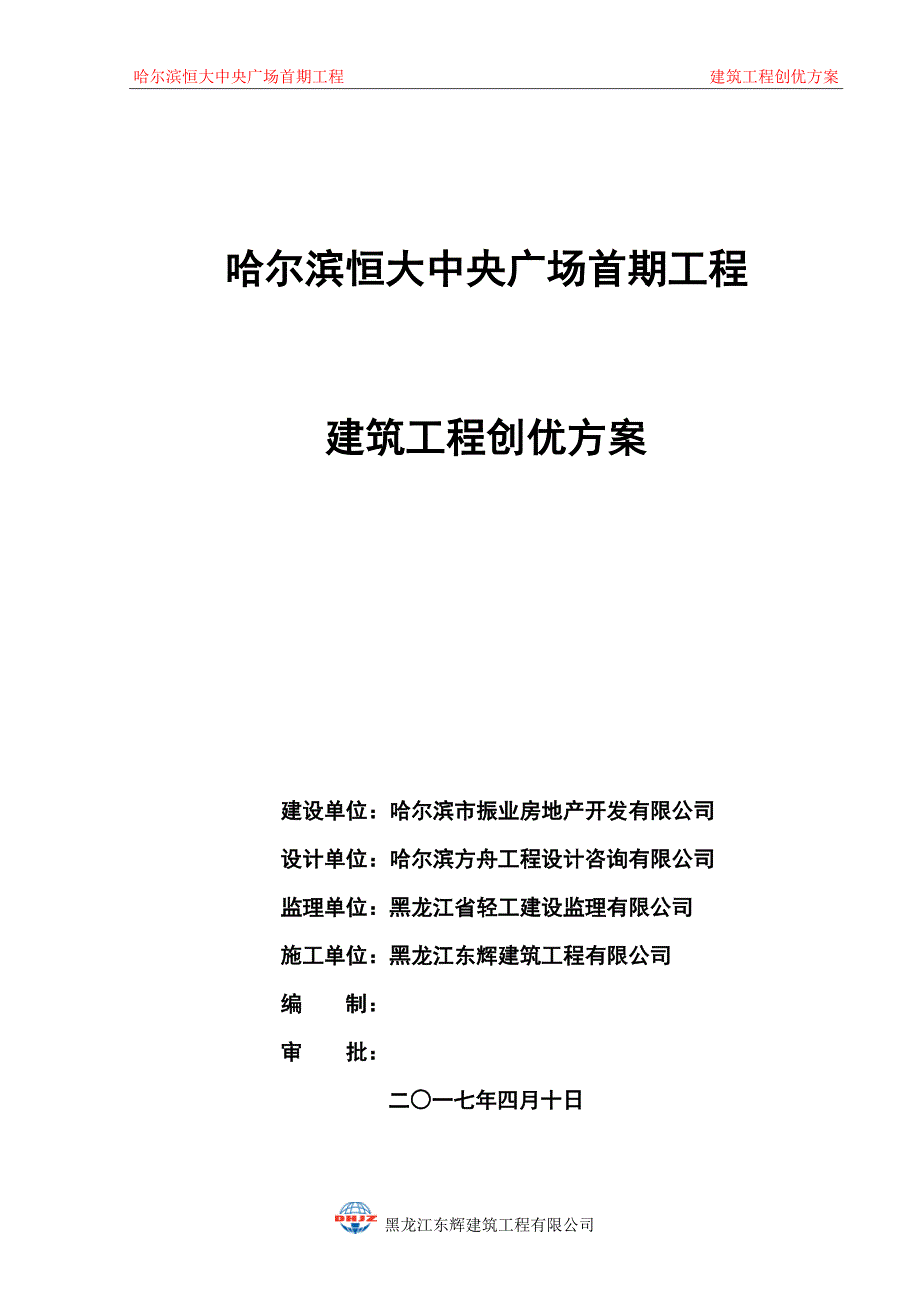 哈尔滨恒大中央广场首期工程　　建筑工程创优方案

哈尔滨恒大中央广场首期工程

建筑工程创优方案

建设单位：哈尔滨市振业房地产开发有限公司

设计单位：哈尔滨方舟工程设计咨询有限公司

监理单位：黑龙江省轻工建设监理有限公司

施工单位：黑龙江东辉建筑工程有限公司

编　　制：

审　　批：

二〇一七年四月十日

DHJZ 黑龙江东辉建筑工程有限公司